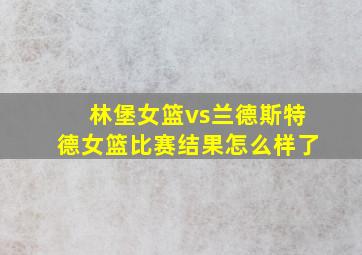 林堡女篮vs兰德斯特德女篮比赛结果怎么样了